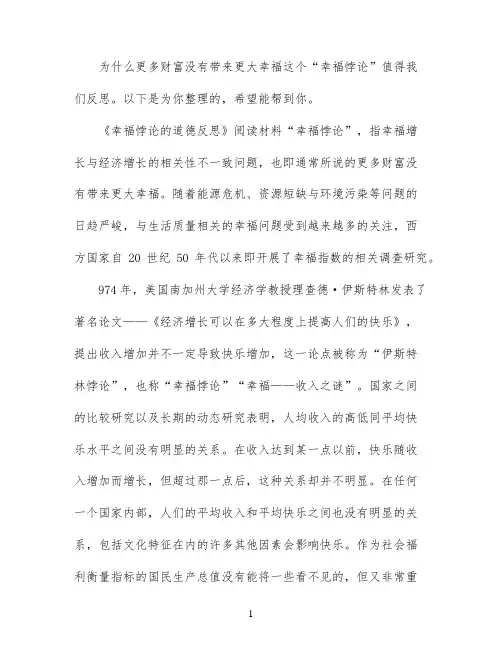 为什么更多财富没有带来更大幸福这个“幸福悖论”值得我们反思。以下是为你整理的，希望能帮到你。

《幸福悖论的道德反思》阅读材料“幸福悖论”，指幸福增长与经济增长的相关性不一致问题，也即通常所说的更多财富没有带来更大幸福。随着能源危机、资源短缺与环境污染等问题的日趋严峻，与生活质量相关的幸福问题受到越来越多的关注，西方国家自 20 世纪 50 年代以来即开展了幸福指数的相关调查研究。

974 年，美国南加州大学经济学教授理查德·伊斯特林发表了著名论文——《经济增长可以在多大程度上提高人们的快乐》，提出收入增加并不一定导致快乐增加，这一论点被称为“伊斯特林悖论”，也称“幸福悖论”“幸福——收入之谜”。国家之间的比较研究以及长期的动态研究表明，人均收入的高低同平均快乐水平之间没有明显的关系。在收入达到某一点以前，快乐随收入增加而增长，但超过那一点后，这种关系却并不明显。在任何一个国家内部，人们的平均收入和平均快乐之间也没有明显的关系，包括文化特征在内的许多其他因素会影响快乐。作为社会福利衡量指标的国民生产总值没有能将一些看不见的，但又非常重

1